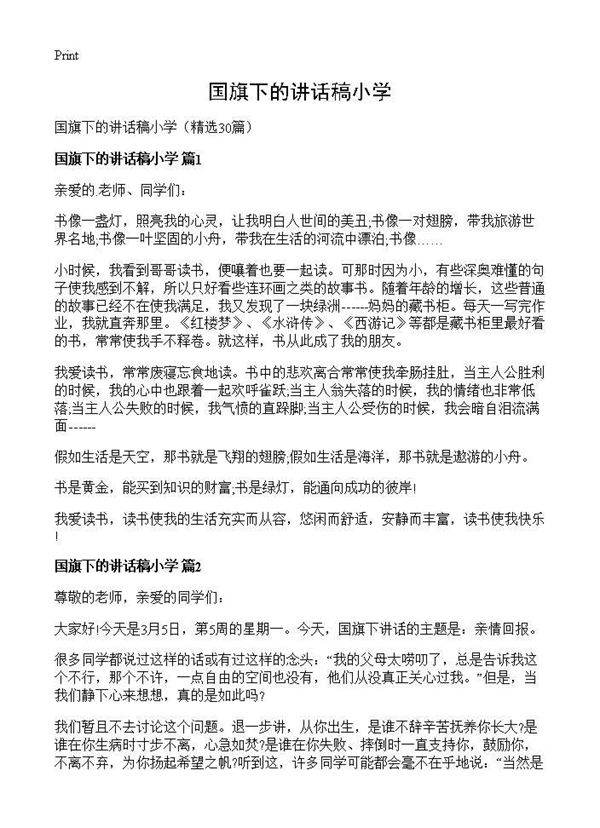 Print

国旗下的讲话稿小学

国旗下的讲话稿小学（精选30篇）

国旗下的讲话稿小学 篇1

亲爱的.老师、同学们：

书像一盏灯，照亮我的心灵，让我明白人世间的美丑;书像一对翅膀，带我旅游世界名地;书像一叶坚固的小舟，带我在生活的河流中漂泊;书像……

小时候，我看到哥哥读书，便嚷着也要一起读。可那时因为小，有些深奥难懂的句子使我感到不解，所以只好看些连环画之类的故事书。随着年龄的增长，这些普通的故事已经不在使我满足，我又发现了一块绿洲------妈妈的藏书柜。每天一写完作业，我就直奔那里。《红楼梦》、《水浒传》、《西游记》等都是藏书柜里最好看的书，常常使我手不释卷。就这样，书从此成了我的朋友。

我爱读书，常常废寝忘食地读。书中的悲欢离合常常使我牵肠挂肚，当主人公胜利的时候，我的心中也跟着一起欢呼雀跃;当主人翁失落的时候，我的情绪也非常低落;当主人公失败的时候，我气愤的直跺脚;当主人公受伤的时候，我会暗自泪流满面------

假如生活是天空，那书就是飞翔的翅膀;假如生活是海洋，那书就是遨游的小舟。

书是黄金，能买到知识的财富;书是绿灯，能通向成功的彼岸!

我爱读书，读书使我的生活充实而从容，悠闲而舒适，安静而丰富，读书使我快乐!

国旗下的讲话稿小学 篇2

尊敬的老师，亲爱的同学们：

大家好!今天是3月5日，第5周的星期一。今天，国旗下讲话的主题是：亲情回报。

很多同学都说过这样的话或有过这样的念头：“我的父母太唠叨了，总是告诉我这个不行，那个不许，一点自由的空间也没有，他们从没真正关心过我。”但是，当我们静下心来想想，真的是如此吗？

我们暂且不去讨论这个问题。退一步讲，从你出生，是谁不辞辛苦抚养你长大?是谁在你生病时寸步不离，心急如焚?是谁在你失败、摔倒时一直支持你，鼓励你，不离不弃，为你扬起希望之帆?听到这，许多同学可能都会毫不在乎地说：“当然是